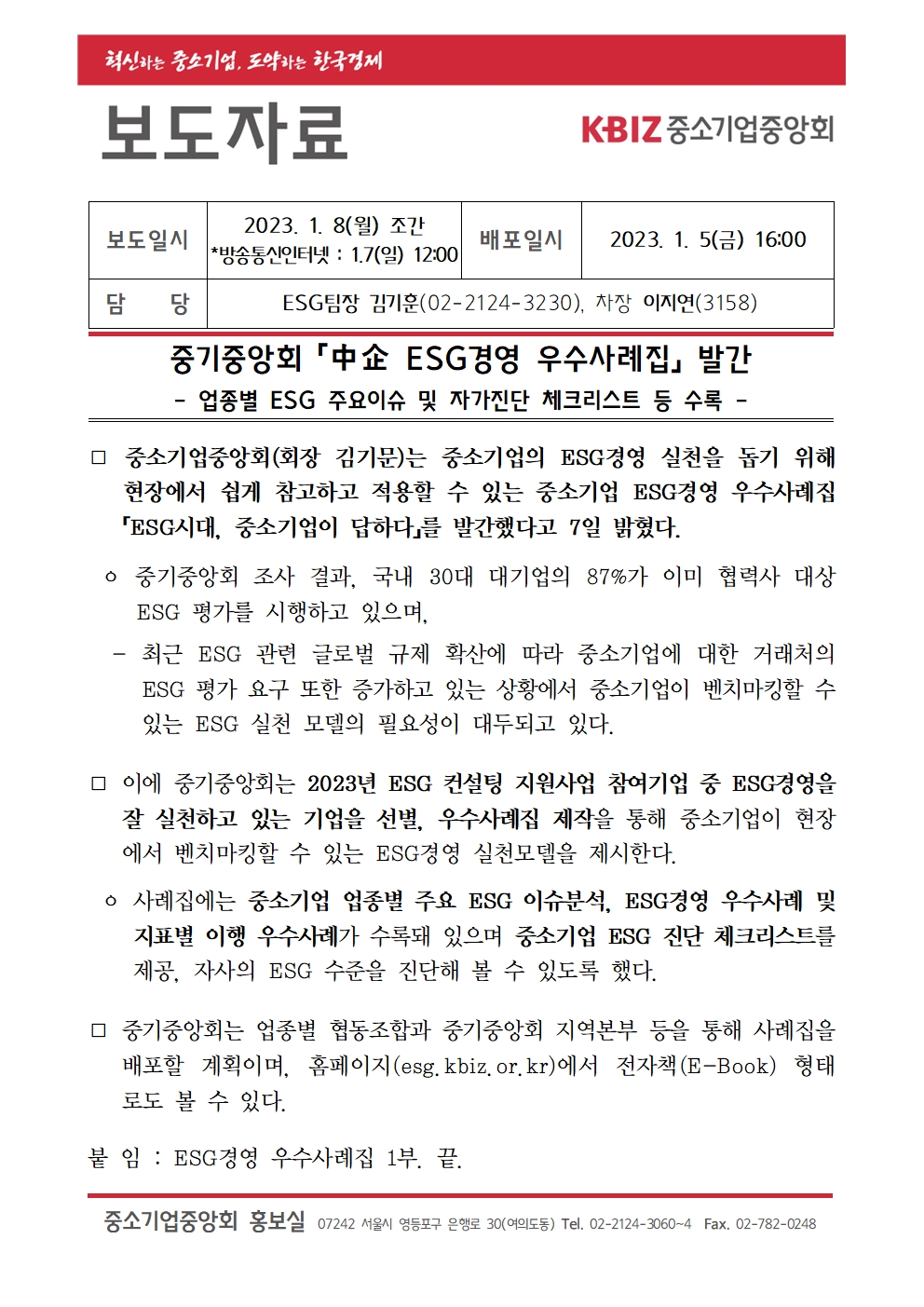 혁신하는 중소기업, 도약하는 한국경제

보도자료

KBIZ 중소기업중앙회

| 보도일시 | 2023. 1. 8(월) 조간 *방송통신인터넷 : 1.7(일) 12:00 | 배포일시 | 2023. 1. 5(금) 16:00 |
|---|---|---|---|
| 담 당 | ESG팀장 김기훈(02-2124-3230), 차장 이지연(3158) | | |

중기중앙회 「中企 ESG경영 우수사례집」 발간
- 업종별 ESG 주요이슈 및 자가진단 체크리스트 등 수록 -

□ 중소기업중앙회(회장 김기문)는 중소기업의 ESG경영 실천을 돕기 위해 현장에서 쉽게 참고하고 적용할 수 있는 중소기업 ESG경영 우수사례집 「ESG시대, 중소기업이 답하다」를 발간했다고 7일 밝혔다.

ㅇ 중기중앙회 조사 결과, 국내 30대 대기업의 87%가 이미 협력사 대상 ESG 평가를 시행하고 있으며,

- 최근 ESG 관련 글로벌 규제 확산에 따라 중소기업에 대한 거래처의 ESG 평가 요구 또한 증가하고 있는 상황에서 중소기업이 벤치마킹할 수 있는 ESG 실천 모델의 필요성이 대두되고 있다.

□ 이에 중기중앙회는 2023년 ESG 컨설팅 지원사업 참여기업 중 ESG경영을 잘 실천하고 있는 기업을 선별, 우수사례집 제작을 통해 중소기업이 현장에서 벤치마킹할 수 있는 ESG경영 실천모델을 제시한다.

ㅇ 사례집에는 중소기업 업종별 주요 ESG 이슈분석, ESG경영 우수사례 및 지표별 이행 우수사례가 수록돼 있으며 중소기업 ESG 진단 체크리스트를 제공, 자사의 ESG 수준을 진단해 볼 수 있도록 했다.

□ 중기중앙회는 업종별 협동조합과 중기중앙회 지역본부 등을 통해 사례집을 배포할 계획이며, 홈페이지(esg.kbiz.or.kr)에서 전자책(E-Book) 형태로도 볼 수 있다.

붙 임 : ESG경영 우수사례집 1부. 끝.

중소기업중앙회 홍보실 07242 서울시 영등포구 은행로 30(여의도동) Tel. 02-2124-3060~4 Fax. 02-782-0248